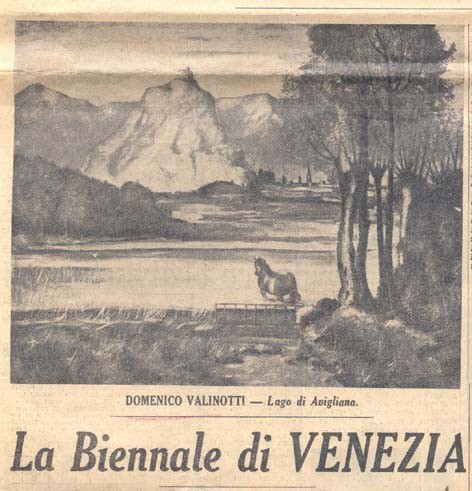 DOMENICO VALINOTTI — Lago di Avigliana.

La Biennale di VENEZIA